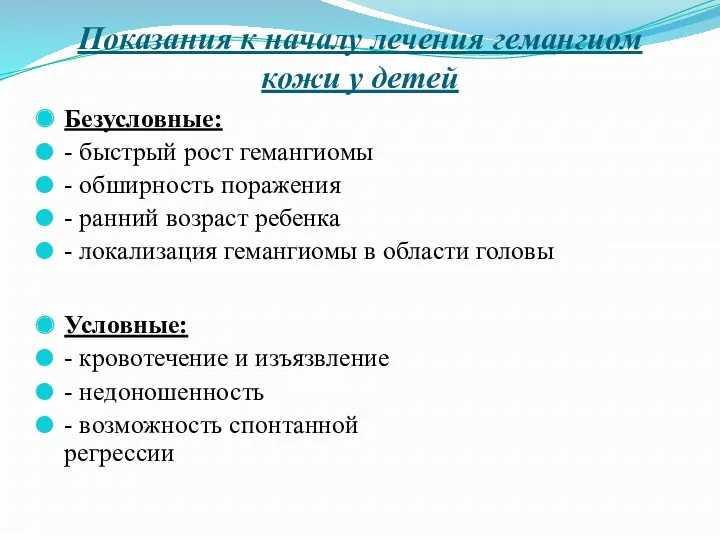 Показания к началу лечения гемангиом кожи у детей

Безусловные:
- быстрый рост гемангиомы
- обширность поражения
- ранний возраст ребенка
- локализация гемангиомы в области головы

Условные:
- кровотечение и изъязвление
- недоношенность
- возможность спонтанной регрессии